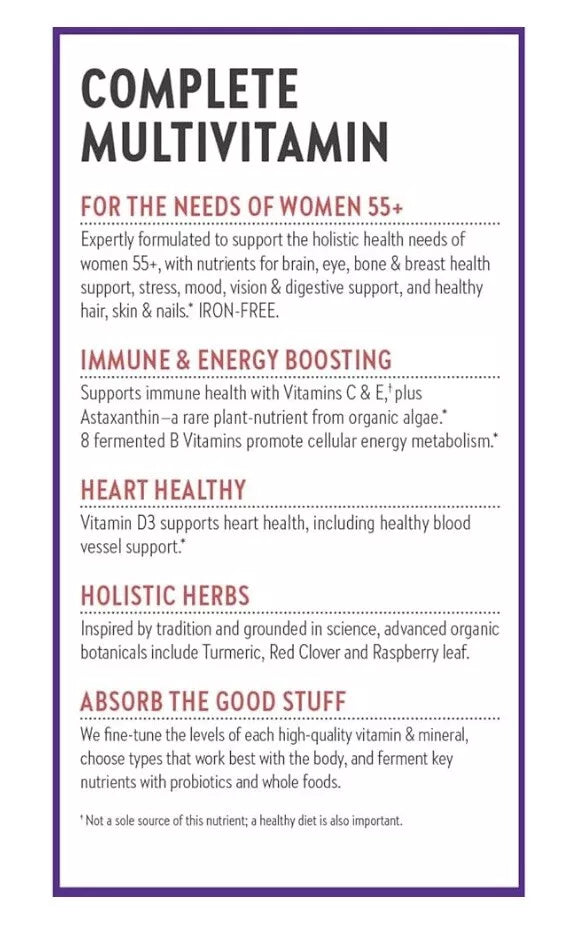 COMPLETE MULTIVITAMIN

FOR THE NEEDS OF WOMEN 55+

Expertly formulated to support the holistic health needs of women 55+, with nutrients for brain, eye, bone & breast health support, stress, mood, vision & digestive support, and healthy hair, skin & nails.* IRON-FREE.

IMMUNE & ENERGY BOOSTING

Supports immune health with Vitamins C & E,† plus Astaxanthin—a rare plant-nutrient from organic algae.* 8 fermented B Vitamins promote cellular energy metabolism.*

HEART HEALTHY

Vitamin D3 supports heart health, including healthy blood vessel support.*

HOLISTIC HERBS

Inspired by tradition and grounded in science, advanced organic botanicals include Turmeric, Red Clover and Raspberry leaf.

ABSORB THE GOOD STUFF

We fine-tune the levels of each high-quality vitamin & mineral, choose types that work best with the body, and ferment key nutrients with probiotics and whole foods.

† Not a sole source of this nutrient; a healthy diet is also important.